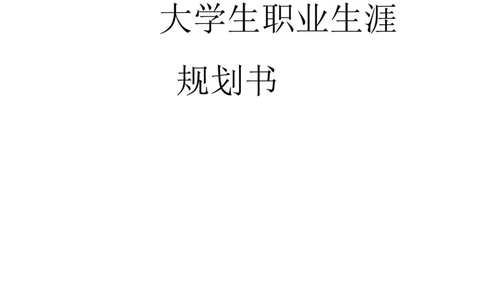 大学生职业生涯

规划书